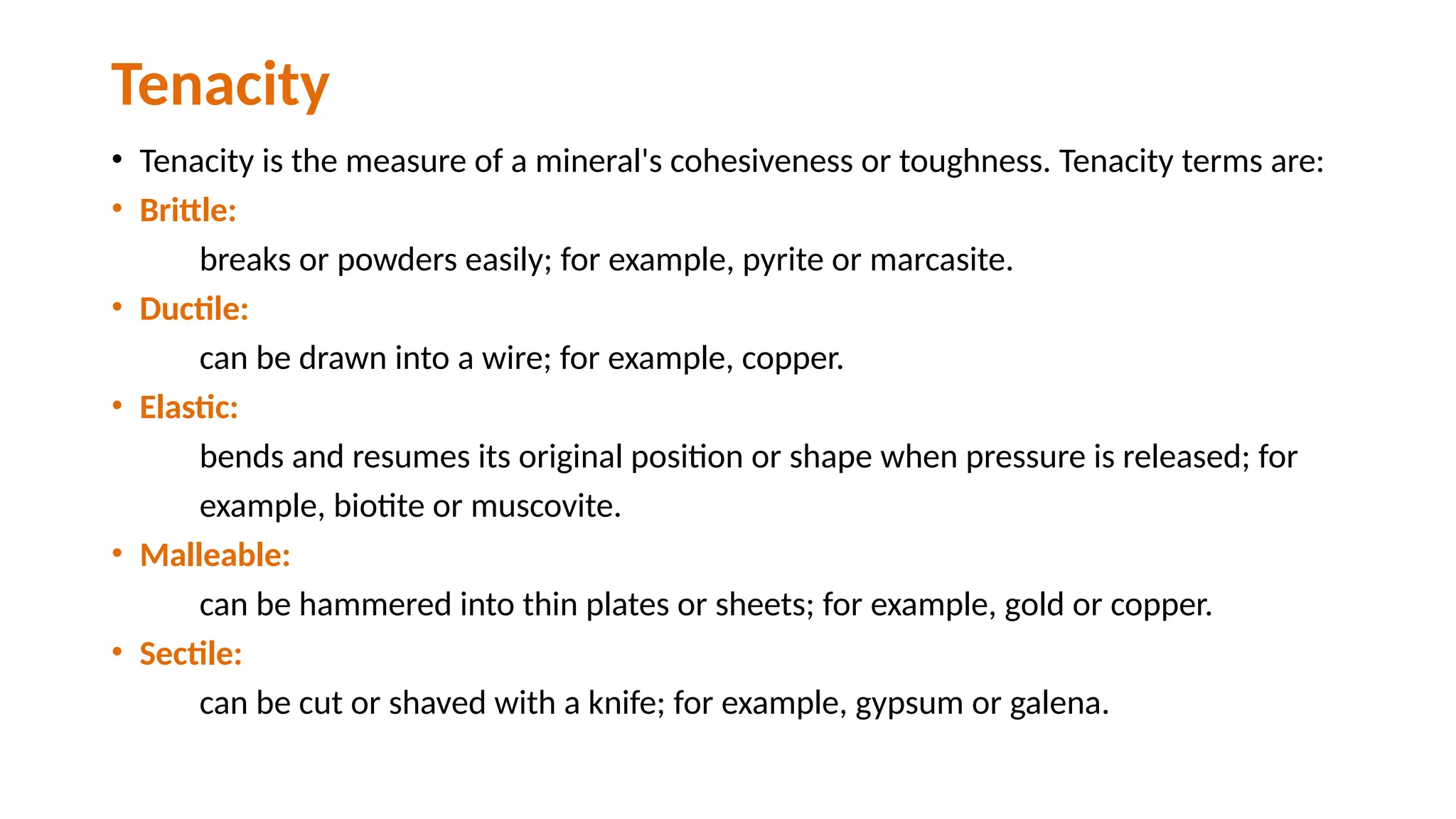 Tenacity

• Tenacity is the measure of a mineral's cohesiveness or toughness. Tenacity terms are:

• Brittle:

breaks or powders easily; for example, pyrite or marcasite.

• Ductile:

can be drawn into a wire; for example, copper.

• Elastic:

bends and resumes its original position or shape when pressure is released; for example, biotite or muscovite.

• Malleable:

can be hammered into thin plates or sheets; for example, gold or copper.

• Sectile:

can be cut or shaved with a knife; for example, gypsum or galena.